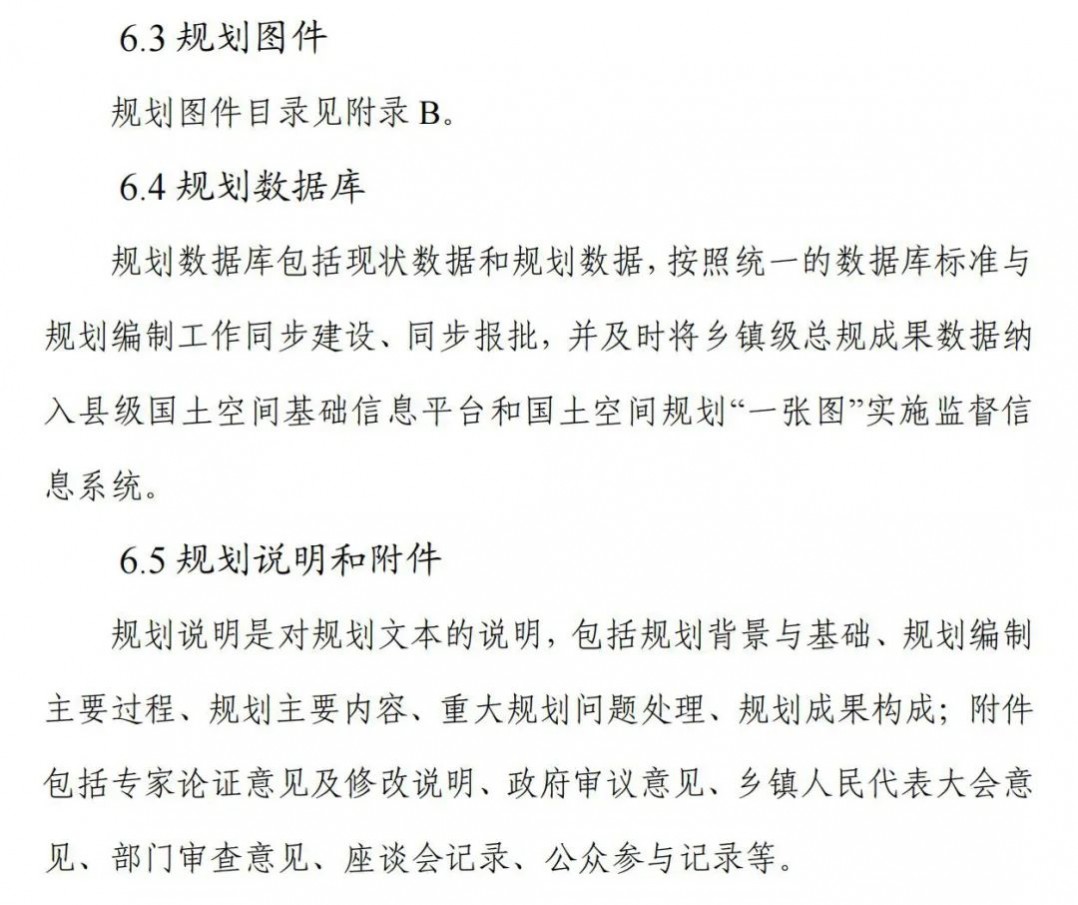 6.3 规划图件

规划图件目录见附录 B。

6.4 规划数据库

规划数据库包括现状数据和规划数据，按照统一的数据库标准与规划编制工作同步建设、同步报批，并及时将乡镇级总规成果数据纳入县级国土空间基础信息平台和国土空间规划“一张图”实施监督信息系统。

6.5 规划说明和附件

规划说明是对规划文本的说明，包括规划背景与基础、规划编制主要过程、规划主要内容、重大规划问题处理、规划成果构成；附件包括专家论证意见及修改说明、政府审议意见、乡镇人民代表大会意见、部门审查意见、座谈会记录、公众参与记录等。